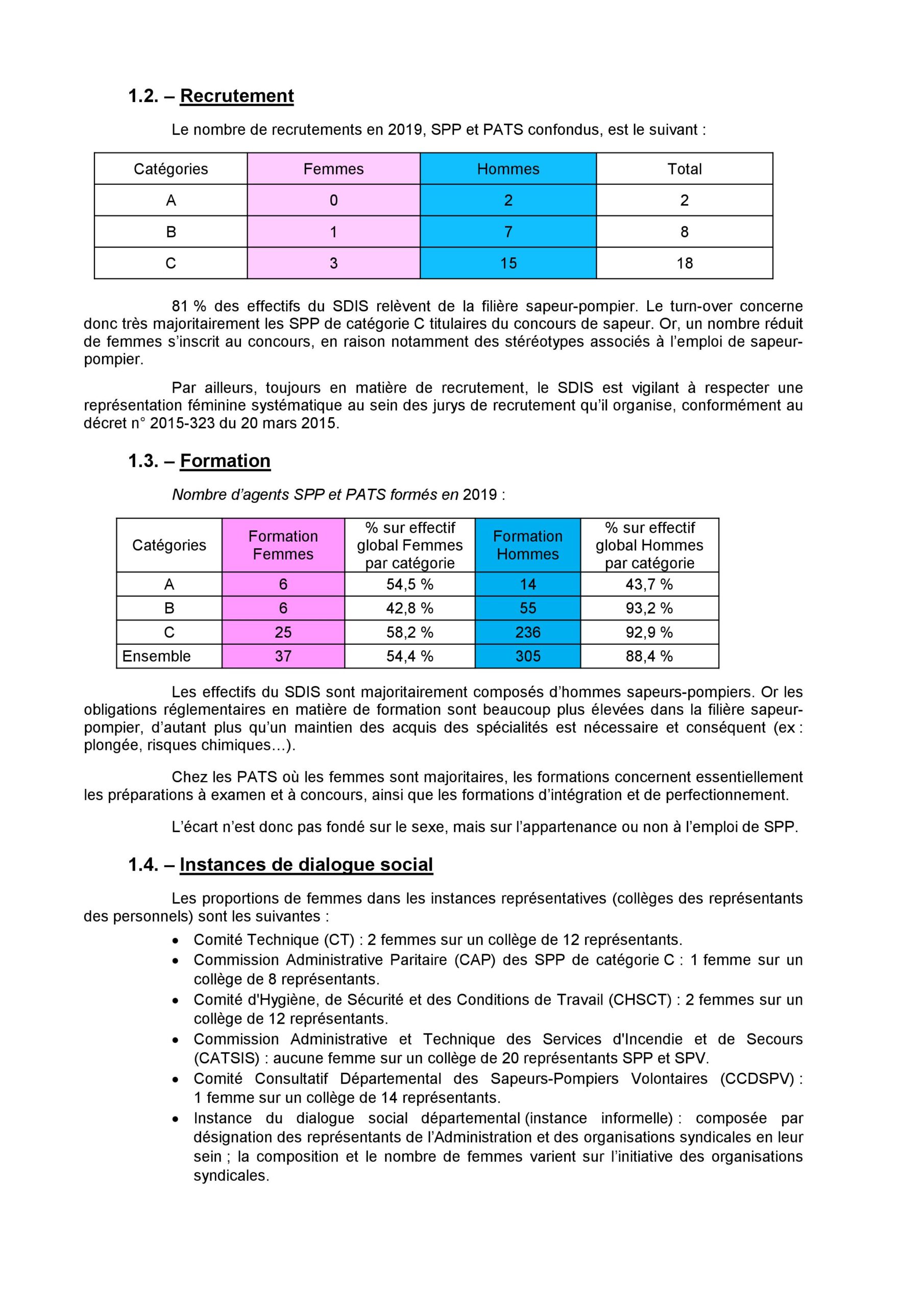 1.2. – Recrutement

Le nombre de recrutements en 2019, SPP et PATS confondus, est le suivant :

| Catégories | Femmes | Hommes | Total |
|---|---|---|---|
| A | 0 | 2 | 2 |
| B | 1 | 7 | 8 |
| C | 3 | 15 | 18 |

81 % des effectifs du SDIS relèvent de la filière sapeur-pompier. Le turn-over concerne donc très majoritairement les SPP de catégorie C titulaires du concours de sapeur. Or, un nombre réduit de femmes s'inscrit au concours, en raison notamment des stéréotypes associés à l'emploi de sapeur-pompier.

Par ailleurs, toujours en matière de recrutement, le SDIS est vigilant à respecter une représentation féminine systématique au sein des jurys de recrutement qu'il organise, conformément au décret n° 2015-323 du 20 mars 2015.

1.3. – Formation

Nombre d'agents SPP et PATS formés en 2019 :

| Catégories | Formation Femmes | % sur effectif global Femmes par catégorie | Formation Hommes | % sur effectif global Hommes par catégorie |
|---|---|---|---|---|
| A | 6 | 54,5 % | 14 | 43,7 % |
| B | 6 | 42,8 % | 55 | 93,2 % |
| C | 25 | 58,2 % | 236 | 92,9 % |
| Ensemble | 37 | 54,4 % | 305 | 88,4 % |

Les effectifs du SDIS sont majoritairement composés d'hommes sapeurs-pompiers. Or les obligations réglementaires en matière de formation sont beaucoup plus élevées dans la filière sapeur-pompier, d'autant plus qu'un maintien des acquis des spécialités est nécessaire et conséquent (ex : plongée, risques chimiques…).

Chez les PATS où les femmes sont majoritaires, les formations concernent essentiellement les préparations à examen et à concours, ainsi que les formations d'intégration et de perfectionnement.

L'écart n'est donc pas fondé sur le sexe, mais sur l'appartenance ou non à l'emploi de SPP.

1.4. – Instances de dialogue social

Les proportions de femmes dans les instances représentatives (collèges des représentants des personnels) sont les suivantes :
• Comité Technique (CT) : 2 femmes sur un collège de 12 représentants.
• Commission Administrative Paritaire (CAP) des SPP de catégorie C : 1 femme sur un collège de 8 représentants.
• Comité d'Hygiène, de Sécurité et des Conditions de Travail (CHSCT) : 2 femmes sur un collège de 12 représentants.
• Commission Administrative et Technique des Services d'Incendie et de Secours (CATSIS) : aucune femme sur un collège de 20 représentants SPP et SPV.
• Comité Consultatif Départemental des Sapeurs-Pompiers Volontaires (CCDSPV) : 1 femme sur un collège de 14 représentants.
• Instance du dialogue social départemental (instance informelle) : composée par désignation des représentants de l'Administration et des organisations syndicales en leur sein ; la composition et le nombre de femmes varient sur l'initiative des organisations syndicales.